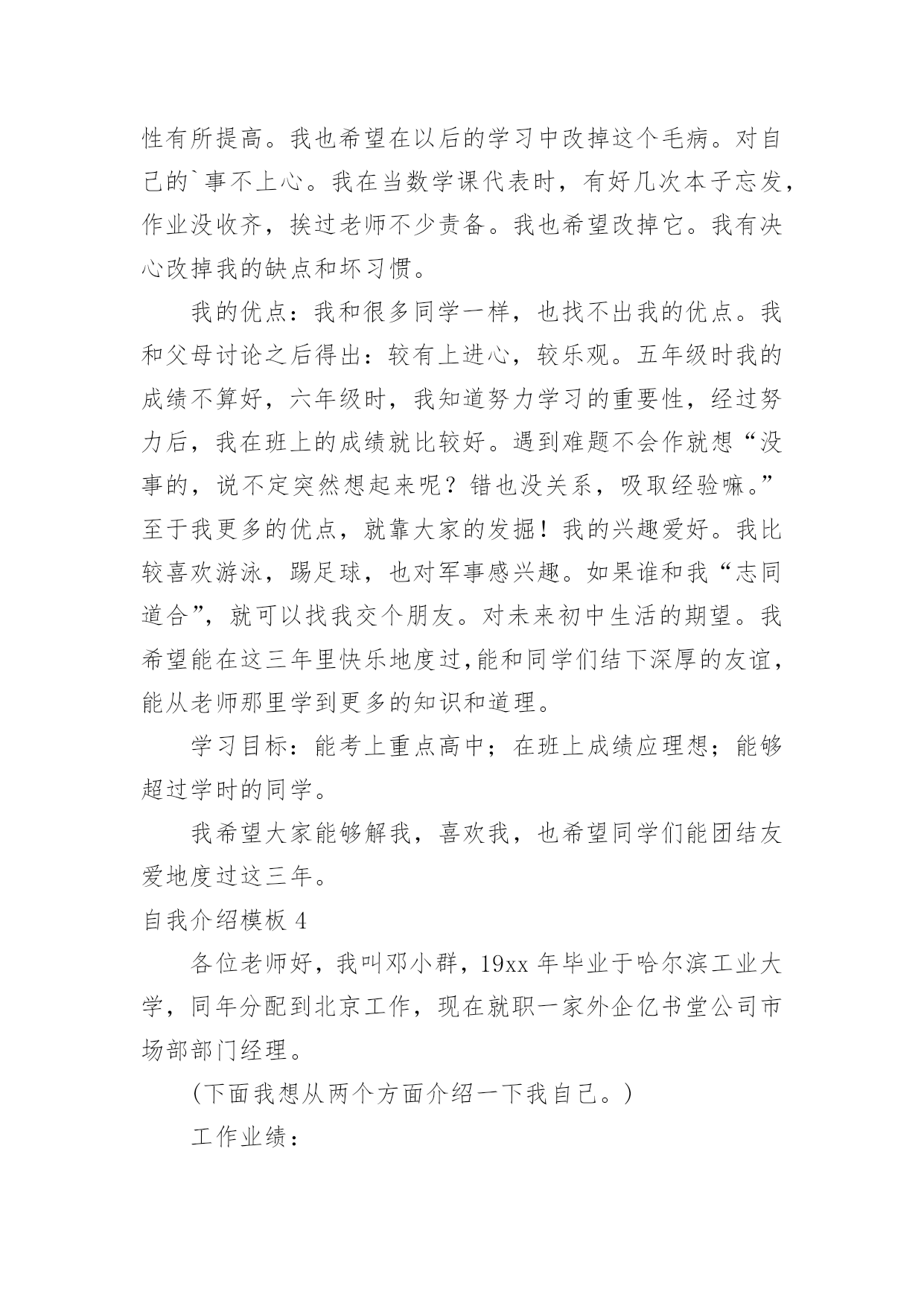 性有所提高。我也希望在以后的学习中改掉这个毛病。对自己的`事不上心。我在当数学课代表时，有好几次本子忘发，作业没收齐，挨过老师不少责备。我也希望改掉它。我有决心改掉我的缺点和坏习惯。

我的优点：我和很多同学一样，也找不出我的优点。我和父母讨论之后得出：较有上进心，较乐观。五年级时我的成绩不算好，六年级时，我知道努力学习的重要性，经过努力后，我在班上的成绩就比较好。遇到难题不会作就想“没事的，说不定突然想起来呢？错也没关系，吸取经验嘛。”至于我更多的优点，就靠大家的发掘！我的兴趣爱好。我比较喜欢游泳，踢足球，也对军事感兴趣。如果谁和我“志同道合”，就可以找我交个朋友。对未来初中生活的期望。我希望能在这三年里快乐地度过,能和同学们结下深厚的友谊，能从老师那里学到更多的知识和道理。

学习目标：能考上重点高中；在班上成绩应理想；能够超过学时的同学。

我希望大家能够解我，喜欢我，也希望同学们能团结友爱地度过这三年。

自我介绍模板 4

各位老师好，我叫邓小群，19xx 年毕业于哈尔滨工业大学，同年分配到北京工作，现在就职一家外企亿书堂公司市场部部门经理。

(下面我想从两个方面介绍一下我自己。)

工作业绩：